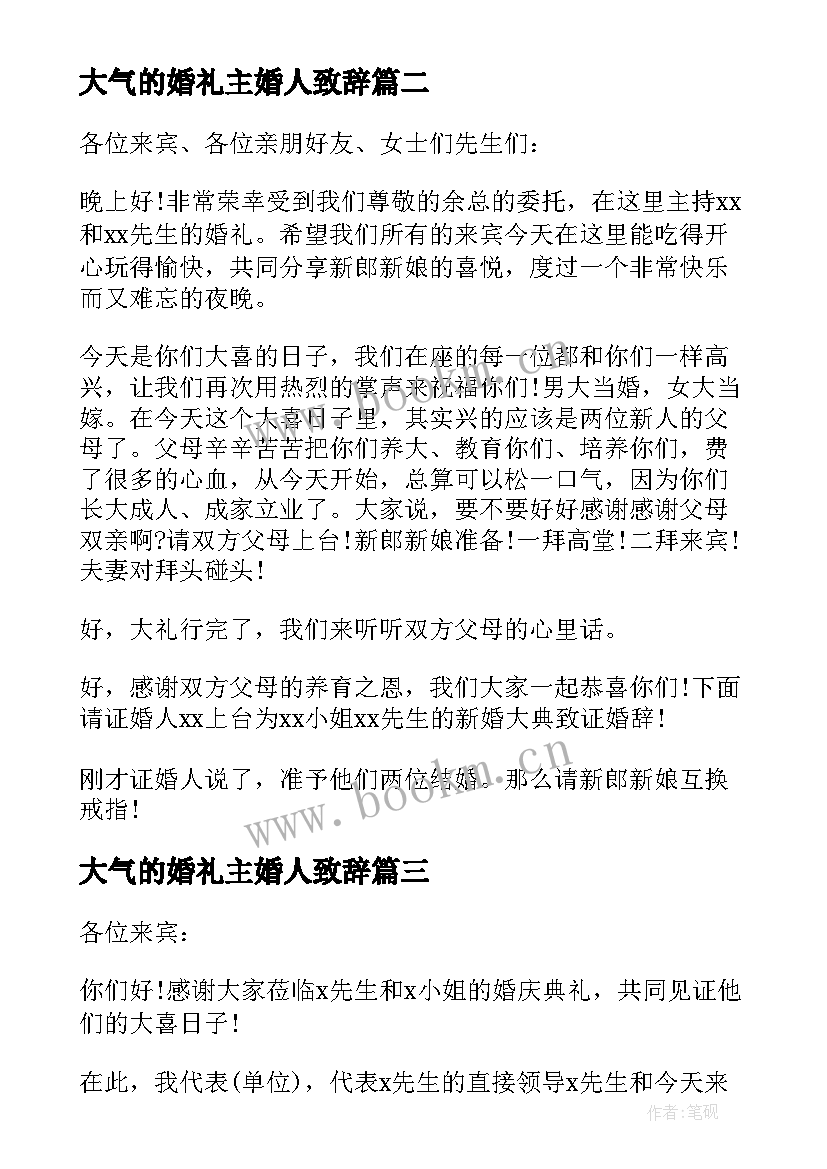 大气的婚礼主婚人致辞篇二

各位来宾、各位亲朋好友、女士们先生们：

晚上好!非常荣幸受到我们尊敬的余总的委托，在这里主持xx和xx先生的婚礼。希望我们所有的来宾今天在这里能吃得开心玩得愉快，共同分享新郎新娘的喜悦，度过一个非常快乐而又难忘的夜晚。

今天是你们大喜的日子，我们在座的每一位都和你们一样高兴，让我们再次用热烈的掌声来祝福你们!男大当婚，女大当嫁。在今天这个大喜日子里，其实兴的应该是两位新人的父母了。父母辛辛苦苦把你们养大、教育你们、培养你们，费了很多的心血，从今天开始，总算可以松一口气，因为你们长大成人、成家立业了。大家说，要不要好好感谢感谢父母双亲啊?请双方父母上台!新郎新娘准备!一拜高堂!二拜来宾!夫妻对拜头碰头!

好，大礼行完了，我们来听听双方父母的心里话。

好，感谢双方父母的养育之恩，我们大家一起恭喜你们!下面请证婚人xx上台为xx小姐xx先生的新婚大典致证婚辞!

刚才证婚人说了，准予他们两位结婚。那么请新郎新娘互换戒指!

www.bookm.com

大气的婚礼主婚人致辞篇三

各位来宾：

你们好!感谢大家莅临x先生和x小姐的婚庆典礼，共同见证他们的大喜日子!

在此，我代表(单位)，代表x先生的直接领导x先生和今天来

作者：笔砚